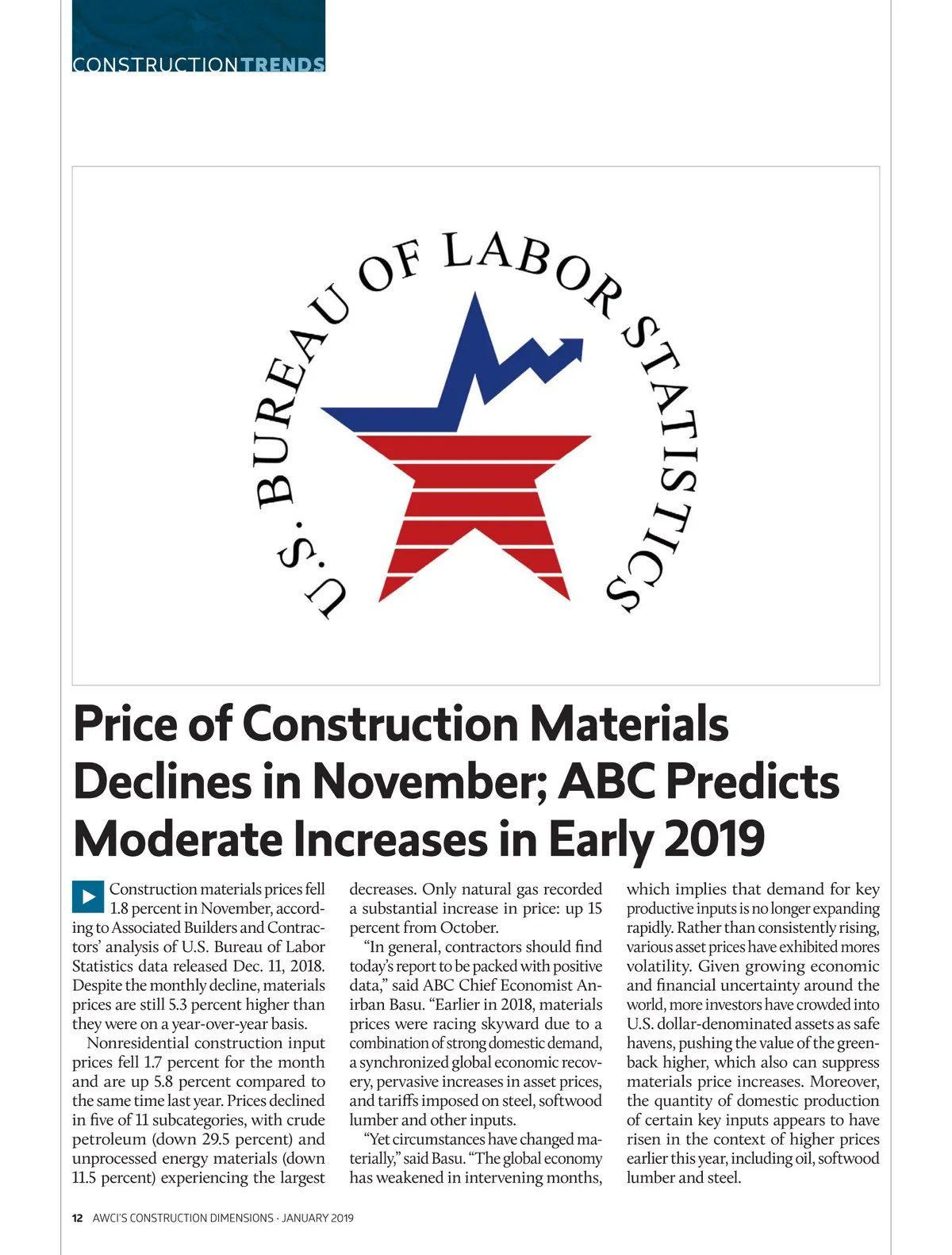 CONSTRUCTIONTRENDS

U.S. BUREAU OF LABOR STATISTICS

Price of Construction Materials Declines in November; ABC Predicts Moderate Increases in Early 2019

Construction materials prices fell 1.8 percent in November, according to Associated Builders and Contractors' analysis of U.S. Bureau of Labor Statistics data released Dec. 11, 2018. Despite the monthly decline, materials prices are still 5.3 percent higher than they were on a year-over-year basis.

Nonresidential construction input prices fell 1.7 percent for the month and are up 5.8 percent compared to the same time last year. Prices declined in five of 11 subcategories, with crude petroleum (down 29.5 percent) and unprocessed energy materials (down 11.5 percent) experiencing the largest decreases. Only natural gas recorded a substantial increase in price: up 15 percent from October.

"In general, contractors should find today's report to be packed with positive data," said ABC Chief Economist Anirban Basu. "Earlier in 2018, materials prices were racing skyward due to a combination of strong domestic demand, a synchronized global economic recovery, pervasive increases in asset prices, and tariffs imposed on steel, softwood lumber and other inputs.

"Yet circumstances have changed materially," said Basu. "The global economy has weakened in intervening months, which implies that demand for key productive inputs is no longer expanding rapidly. Rather than consistently rising, various asset prices have exhibited mores volatility. Given growing economic and financial uncertainty around the world, more investors have crowded into U.S. dollar-denominated assets as safe havens, pushing the value of the greenback higher, which also can suppress materials price increases. Moreover, the quantity of domestic production of certain key inputs appears to have risen in the context of higher prices earlier this year, including oil, softwood lumber and steel.

12 AWCI'S CONSTRUCTION DIMENSIONS · JANUARY 2019